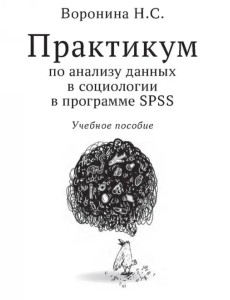 Воронина Н.С.

Практикум

по анализу данных в социологии в программе SPSS

Учебное пособие